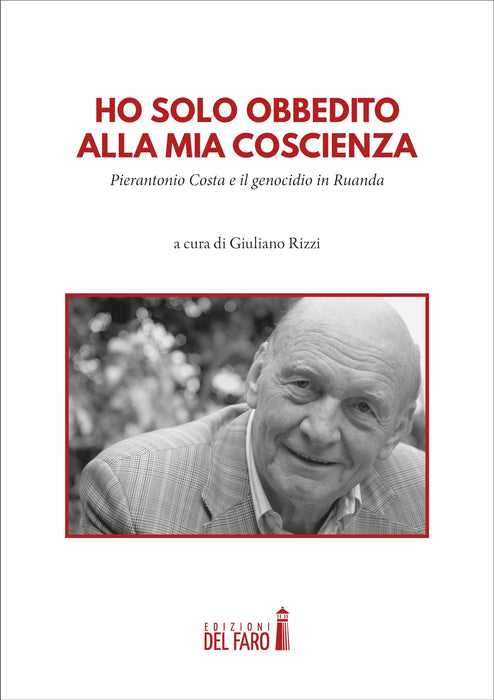 HO SOLO OBBEDITO ALLA MIA COSCIENZA

Pierantonio Costa e il genocidio in Ruanda

a cura di Giuliano Rizzi

EDIZIONI DEL FARO